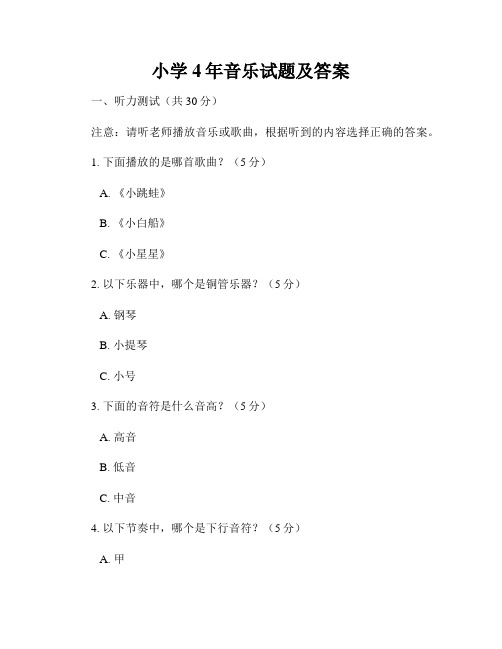 小学4年音乐试题及答案

一、听力测试（共30分）

注意：请听老师播放音乐或歌曲，根据听到的内容选择正确的答案。

1. 下面播放的是哪首歌曲？（5分）

A. 《小跳蛙》

B. 《小白船》

C. 《小星星》

2. 以下乐器中，哪个是铜管乐器？（5分）

A. 钢琴

B. 小提琴

C. 小号

3. 下面的音符是什么音高？（5分）

A. 高音

B. 低音

C. 中音

4. 以下节奏中，哪个是下行音符？（5分）

A. 甲